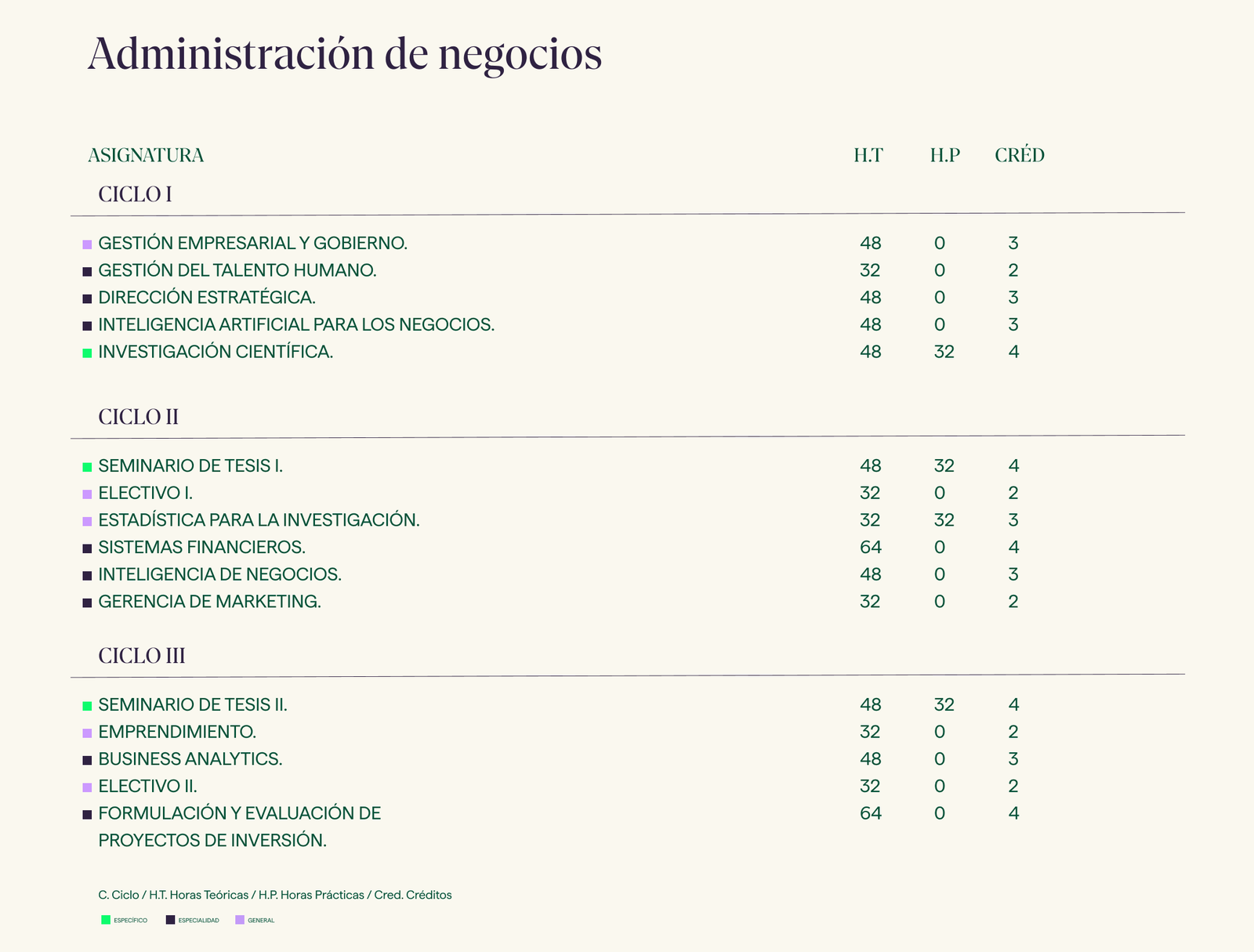 Administración de negocios

| ASIGNATURA | H.T | H.P | CRÉD |
|---|---|---|---|
| CICLO I | | | |
| GESTIÓN EMPRESARIAL Y GOBIERNO. | 48 | 0 | 3 |
| GESTIÓN DEL TALENTO HUMANO. | 32 | 0 | 2 |
| DIRECCIÓN ESTRATÉGICA. | 48 | 0 | 3 |
| INTELIGENCIA ARTIFICIAL PARA LOS NEGOCIOS. | 48 | 0 | 3 |
| INVESTIGACIÓN CIENTÍFICA. | 48 | 32 | 4 |
| CICLO II | | | |
| SEMINARIO DE TESIS I. | 48 | 32 | 4 |
| ELECTIVO I. | 32 | 0 | 2 |
| ESTADÍSTICA PARA LA INVESTIGACIÓN. | 32 | 32 | 3 |
| SISTEMAS FINANCIEROS. | 64 | 0 | 4 |
| INTELIGENCIA DE NEGOCIOS. | 48 | 0 | 3 |
| GERENCIA DE MARKETING. | 32 | 0 | 2 |
| CICLO III | | | |
| SEMINARIO DE TESIS II. | 48 | 32 | 4 |
| EMPRENDIMIENTO. | 32 | 0 | 2 |
| BUSINESS ANALYTICS. | 48 | 0 | 3 |
| ELECTIVO II. | 32 | 0 | 2 |
| FORMULACIÓN Y EVALUACIÓN DE PROYECTOS DE INVERSIÓN. | 64 | 0 | 4 |

C. Ciclo / H.T. Horas Teóricas / H.P. Horas Prácticas / Cred. Créditos

ESPECÍFICO ESPECIALIDAD GENERAL